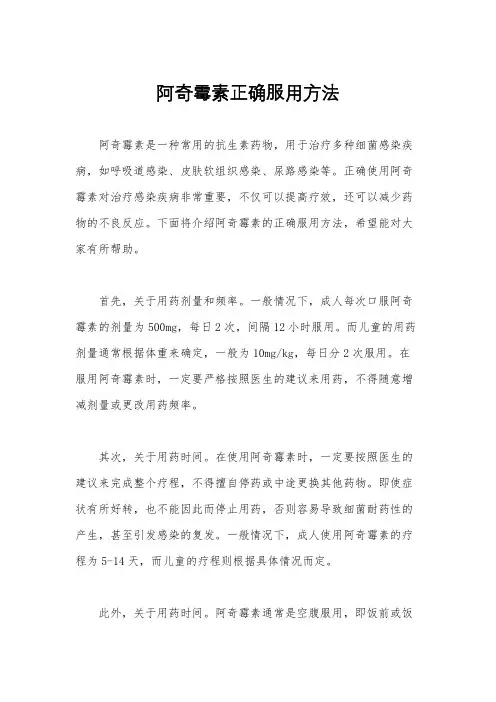 阿奇霉素正确服用方法

阿奇霉素是一种常用的抗生素药物，用于治疗多种细菌感染疾病，如呼吸道感染、皮肤软组织感染、尿路感染等。正确使用阿奇霉素对治疗感染疾病非常重要，不仅可以提高疗效，还可以减少药物的不良反应。下面将介绍阿奇霉素的正确服用方法，希望能对大家有所帮助。

首先，关于用药剂量和频率。一般情况下，成人每次口服阿奇霉素的剂量为500mg，每日2次，间隔12小时服用。而儿童的用药剂量通常根据体重来确定，一般为10mg/kg，每日分2次服用。在服用阿奇霉素时，一定要严格按照医生的建议来用药，不得随意增减剂量或更改用药频率。

其次，关于用药时间。在使用阿奇霉素时，一定要按照医生的建议来完成整个疗程，不得擅自停药或中途更换其他药物。即使症状有所好转，也不能因此而停止用药，否则容易导致细菌耐药性的产生，甚至引发感染的复发。一般情况下，成人使用阿奇霉素的疗程为5-14天，而儿童的疗程则根据具体情况而定。

此外，关于用药时间。阿奇霉素通常是空腹服用，即饭前或饭